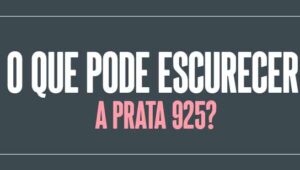 O QUE PODE ESCURECER
A PRATA 925?